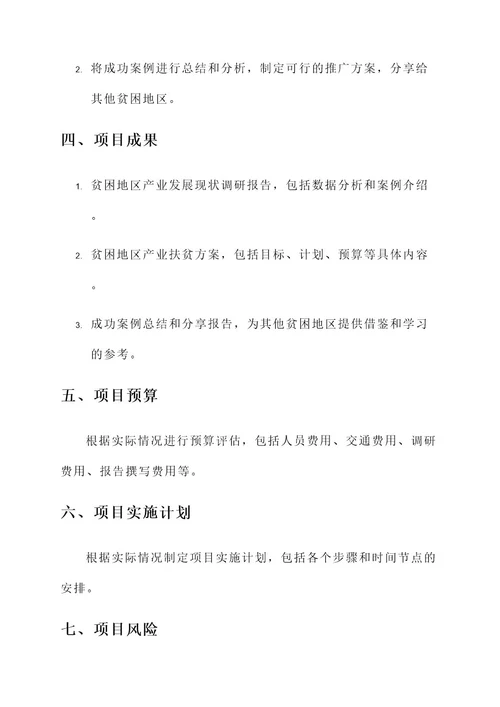 2. 将成功案例进行总结和分析，制定可行的推广方案，分享给其他贫困地区。

四、项目成果

1. 贫困地区产业发展现状调研报告，包括数据分析和案例介绍。

2. 贫困地区产业扶贫方案，包括目标、计划、预算等具体内容。

3. 成功案例总结和分享报告，为其他贫困地区提供借鉴和学习的参考。

五、项目预算

根据实际情况进行预算评估，包括人员费用、交通费用、调研费用、报告撰写费用等。

六、项目实施计划

根据实际情况制定项目实施计划，包括各个步骤和时间节点的安排。

七、项目风险